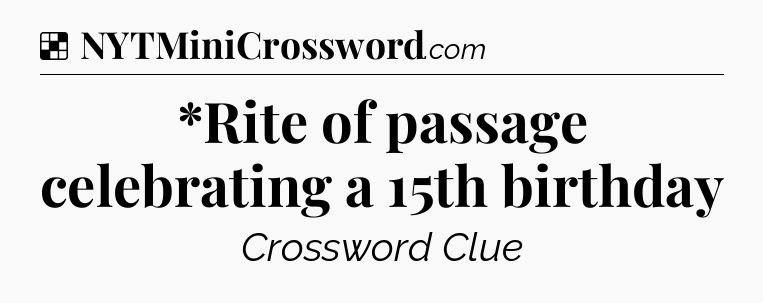 NYTMiniCrossword.com

*Rite of passage celebrating a 15th birthday

Crossword Clue